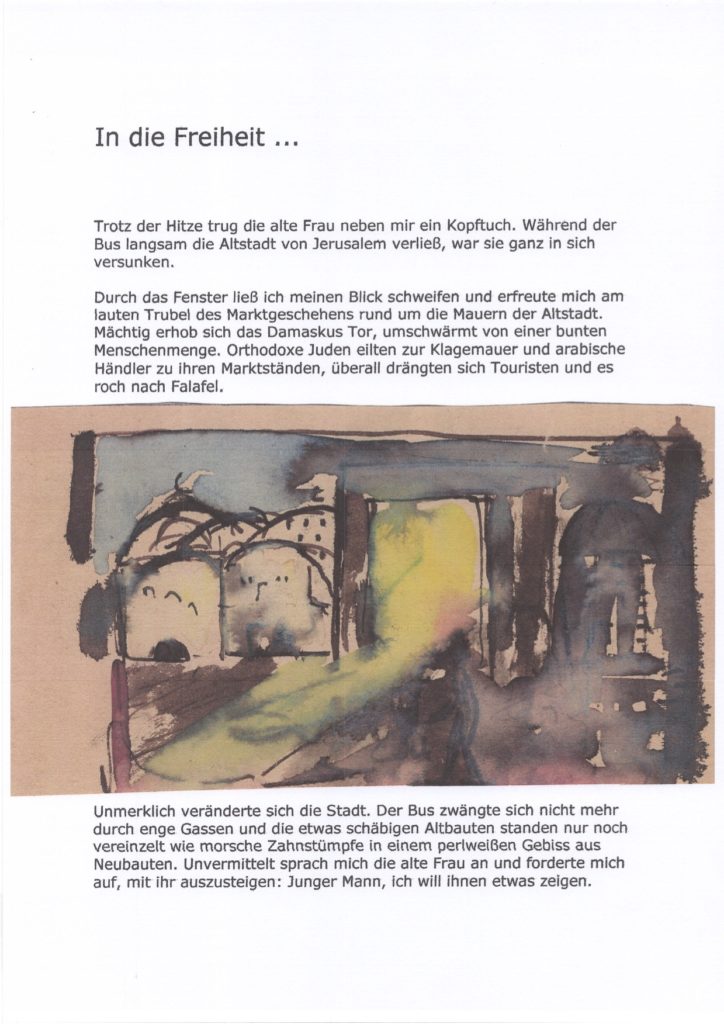 In die Freiheit ...

Trotz der Hitze trug die alte Frau neben mir ein Kopftuch. Während der Bus langsam die Altstadt von Jerusalem verließ, war sie ganz in sich versunken.

Durch das Fenster ließ ich meinen Blick schweifen und erfreute mich am lauten Trubel des Marktgeschehens rund um die Mauern der Altstadt. Mächtig erhob sich das Damaskus Tor, umschwärmt von einer bunten Menschenmenge. Orthodoxe Juden eilten zur Klagemauer und arabische Händler zu ihren Marktständen, überall drängten sich Touristen und es roch nach Falafel.

Unmerklich veränderte sich die Stadt. Der Bus zwängte sich nicht mehr durch enge Gassen und die etwas schäbigen Altbauten standen nur noch vereinzelt wie morsche Zahnstümpfe in einem perlweißen Gebiss aus Neubauten. Unvermittelt sprach mich die alte Frau an und forderte mich auf, mit ihr auszusteigen: Junger Mann, ich will ihnen etwas zeigen.